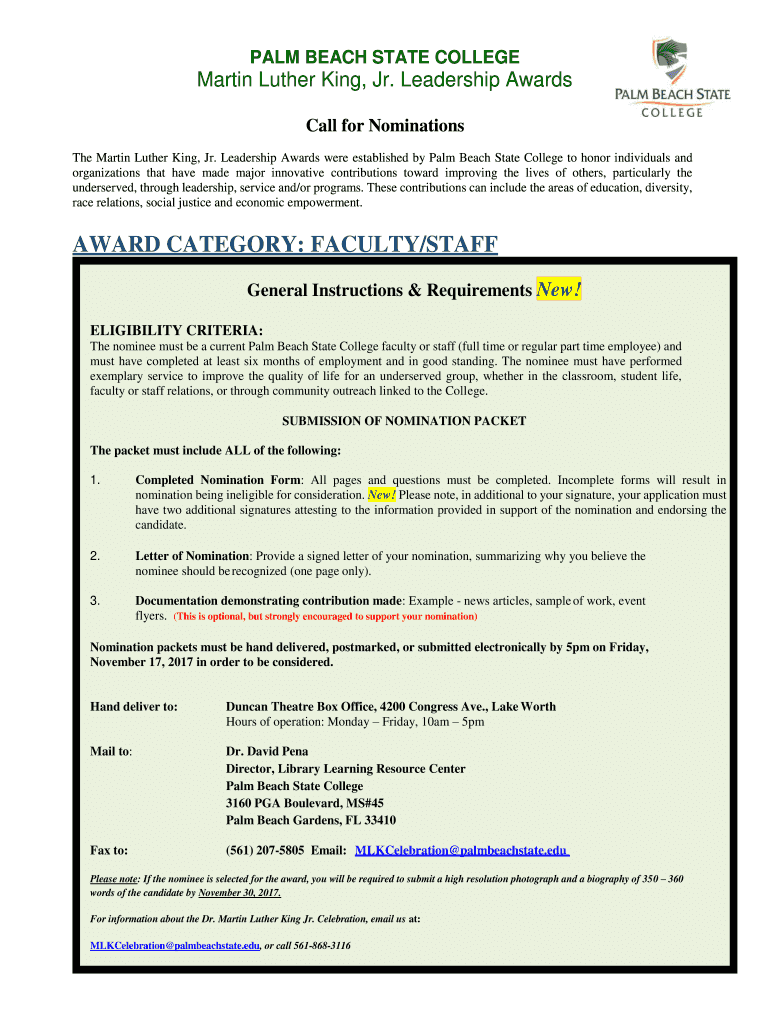 PALM BEACH STATE COLLEGE
Martin Luther King, Jr. Leadership Awards

PALM BEACH STATE COLLEGE

Call for Nominations

The Martin Luther King, Jr. Leadership Awards were established by Palm Beach State College to honor individuals and organizations that have made major innovative contributions toward improving the lives of others, particularly the underserved, through leadership, service and/or programs. These contributions can include the areas of education, diversity, race relations, social justice and economic empowerment.

AWARD CATEGORY: FACULTY/STAFF

General Instructions & Requirements New!

ELIGIBILITY CRITERIA:
The nominee must be a current Palm Beach State College faculty or staff (full time or regular part time employee) and must have completed at least six months of employment and in good standing. The nominee must have performed exemplary service to improve the quality of life for an underserved group, whether in the classroom, student life, faculty or staff relations, or through community outreach linked to the College.

SUBMISSION OF NOMINATION PACKET

The packet must include ALL of the following:

1. Completed Nomination Form: All pages and questions must be completed. Incomplete forms will result in nomination being ineligible for consideration. New! Please note, in additional to your signature, your application must have two additional signatures attesting to the information provided in support of the nomination and endorsing the candidate.

2. Letter of Nomination: Provide a signed letter of your nomination, summarizing why you believe the nominee should be recognized (one page only).

3. Documentation demonstrating contribution made: Example - news articles, sample of work, event flyers. (This is optional, but strongly encouraged to support your nomination)

Nomination packets must be hand delivered, postmarked, or submitted electronically by 5pm on Friday, November 17, 2017 in order to be considered.

Hand deliver to: Duncan Theatre Box Office, 4200 Congress Ave., Lake Worth
Hours of operation: Monday – Friday, 10am – 5pm

Mail to: Dr. David Pena
Director, Library Learning Resource Center
Palm Beach State College
3160 PGA Boulevard, MS#45
Palm Beach Gardens, FL 33410

Fax to: (561) 207-5805 Email: MLKCelebration@palmbeachstate.edu

Please note: If the nominee is selected for the award, you will be required to submit a high resolution photograph and a biography of 350 – 360 words of the candidate by November 30, 2017.

For information about the Dr. Martin Luther King Jr. Celebration, email us at:

MLKCelebration@palmbeachstate.edu, or call 561-868-3116